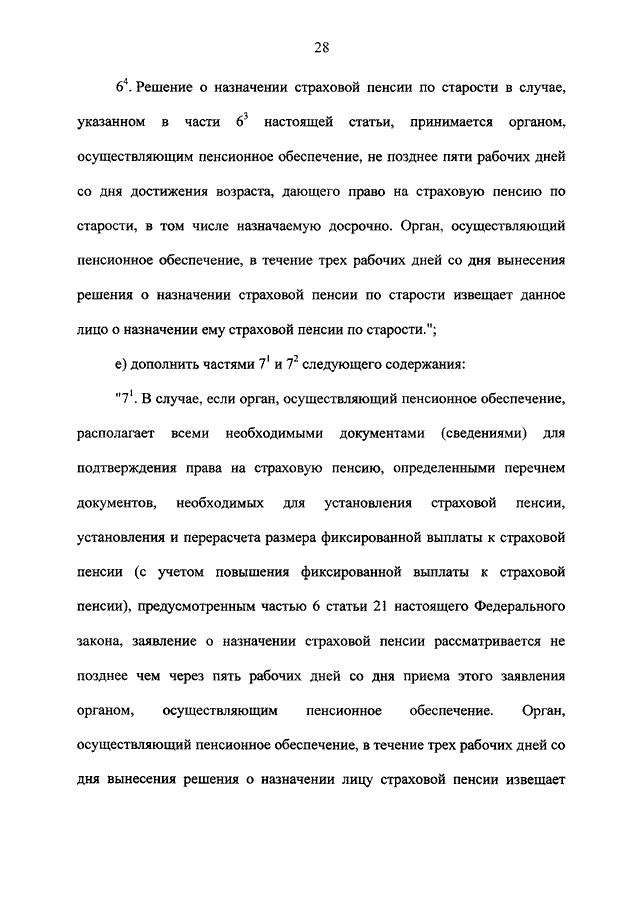 28

$6^4$. Решение о назначении страховой пенсии по старости в случае, указанном в части $6^3$ настоящей статьи, принимается органом, осуществляющим пенсионное обеспечение, не позднее пяти рабочих дней со дня достижения возраста, дающего право на страховую пенсию по старости, в том числе назначаемую досрочно. Орган, осуществляющий пенсионное обеспечение, в течение трех рабочих дней со дня вынесения решения о назначении страховой пенсии по старости извещает данное лицо о назначении ему страховой пенсии по старости.";

е) дополнить частями $7^1$ и $7^2$ следующего содержания:

"$7^1$. В случае, если орган, осуществляющий пенсионное обеспечение, располагает всеми необходимыми документами (сведениями) для подтверждения права на страховую пенсию, определенными перечнем документов, необходимых для установления страховой пенсии, установления и перерасчета размера фиксированной выплаты к страховой пенсии (с учетом повышения фиксированной выплаты к страховой пенсии), предусмотренным частью 6 статьи 21 настоящего Федерального закона, заявление о назначении страховой пенсии рассматривается не позднее чем через пять рабочих дней со дня приема этого заявления органом, осуществляющим пенсионное обеспечение. Орган, осуществляющий пенсионное обеспечение, в течение трех рабочих дней со дня вынесения решения о назначении лицу страховой пенсии извещает